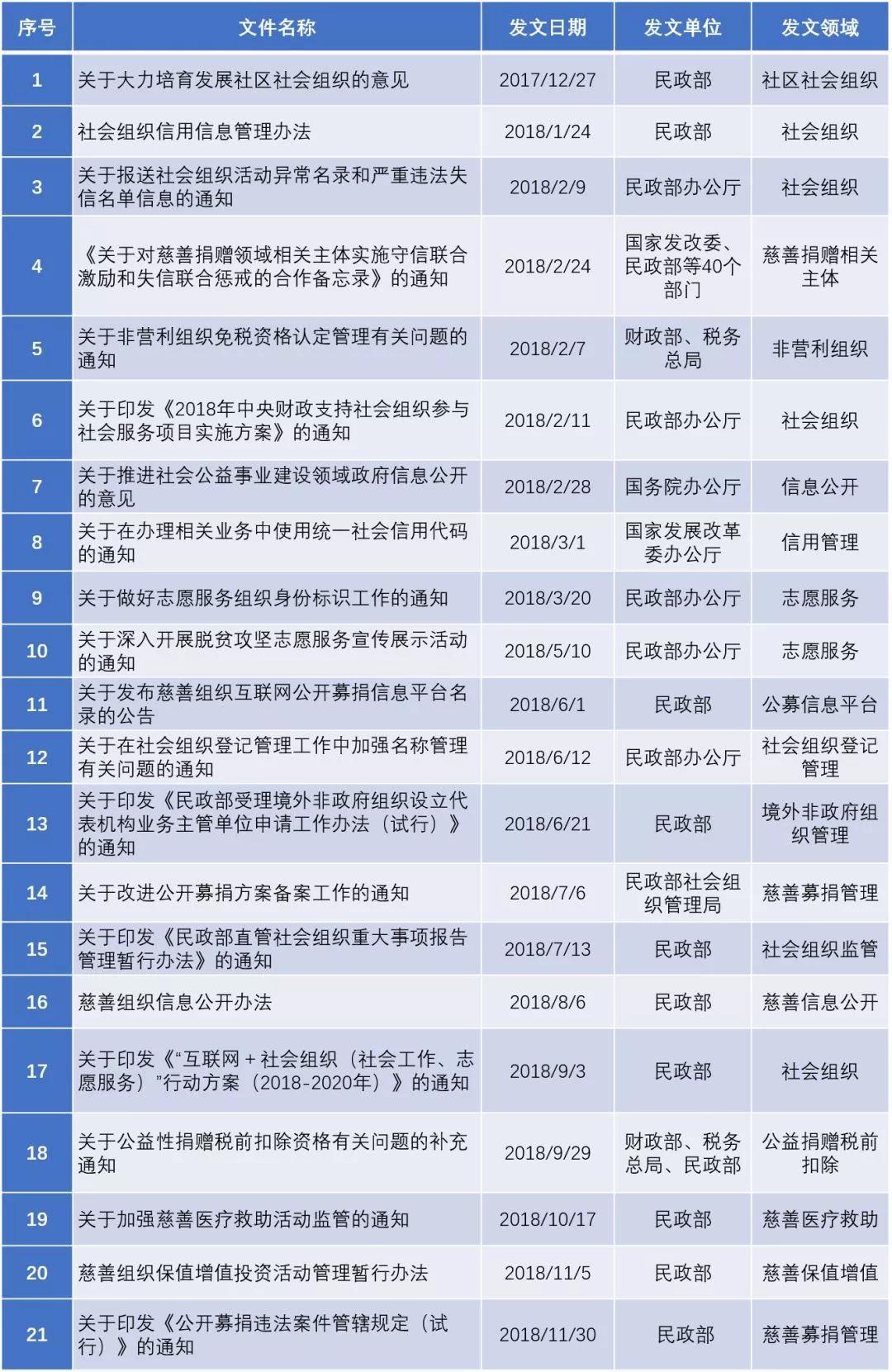 | 序号 | 文件名称 | 发文日期 | 发文单位 | 发文领域 |
|---|---|---|---|---|
| 1 | 关于大力培育发展社区社会组织的意见 | 2017/12/27 | 民政部 | 社区社会组织 |
| 2 | 社会组织信用信息管理办法 | 2018/1/24 | 民政部 | 社会组织 |
| 3 | 关于报送社会组织活动异常名录和严重违法失信名单信息的通知 | 2018/2/9 | 民政部办公厅 | 社会组织 |
| 4 | 《关于对慈善捐赠领域相关主体实施守信联合激励和失信联合惩戒的合作备忘录》的通知 | 2018/2/24 | 国家发改委、民政部等40个部门 | 慈善捐赠相关主体 |
| 5 | 关于非营利组织免税资格认定管理有关问题的通知 | 2018/2/7 | 财政部、税务总局 | 非营利组织 |
| 6 | 关于印发《2018年中央财政支持社会组织参与社会服务项目实施方案》的通知 | 2018/2/11 | 民政部办公厅 | 社会组织 |
| 7 | 关于推进社会公益事业建设领域政府信息公开的意见 | 2018/2/28 | 国务院办公厅 | 信息公开 |
| 8 | 关于在办理相关业务中使用统一社会信用代码的通知 | 2018/3/1 | 国家发展改革委办公厅 | 信用管理 |
| 9 | 关于做好志愿服务组织身份标识工作的通知 | 2018/3/20 | 民政部办公厅 | 志愿服务 |
| 10 | 关于深入开展脱贫攻坚志愿服务宣传展示活动的通知 | 2018/5/10 | 民政部办公厅 | 志愿服务 |
| 11 | 关于发布慈善组织互联网公开募捐信息平台名录的公告 | 2018/6/1 | 民政部 | 公募信息平台 |
| 12 | 关于在社会组织登记管理工作中加强名称管理有关问题的通知 | 2018/6/12 | 民政部办公厅 | 社会组织登记管理 |
| 13 | 关于印发《民政部受理境外非政府组织设立代表机构业务主管单位申请工作办法（试行）》的通知 | 2018/6/21 | 民政部 | 境外非政府组织管理 |
| 14 | 关于改进公开募捐方案备案工作的通知 | 2018/7/6 | 民政部社会组织管理局 | 慈善募捐管理 |
| 15 | 关于印发《民政部直管社会组织重大事项报告管理暂行办法》的通知 | 2018/7/13 | 民政部 | 社会组织监管 |
| 16 | 慈善组织信息公开办法 | 2018/8/6 | 民政部 | 慈善信息公开 |
| 17 | 关于印发《“互联网+社会组织（社会工作、志愿服务）”行动方案（2018-2020年）》的通知 | 2018/9/3 | 民政部 | 社会组织 |
| 18 | 关于公益性捐赠税前扣除资格有关问题的补充通知 | 2018/9/29 | 财政部、税务总局、民政部 | 公益捐赠税前扣除 |
| 19 | 关于加强慈善医疗救助活动监管的通知 | 2018/10/17 | 民政部 | 慈善医疗救助 |
| 20 | 慈善组织保值增值投资活动管理暂行办法 | 2018/11/5 | 民政部 | 慈善保值增值 |
| 21 | 关于印发《公开募捐违法案件管辖规定（试行）》的通知 | 2018/11/30 | 民政部 | 慈善募捐管理 |